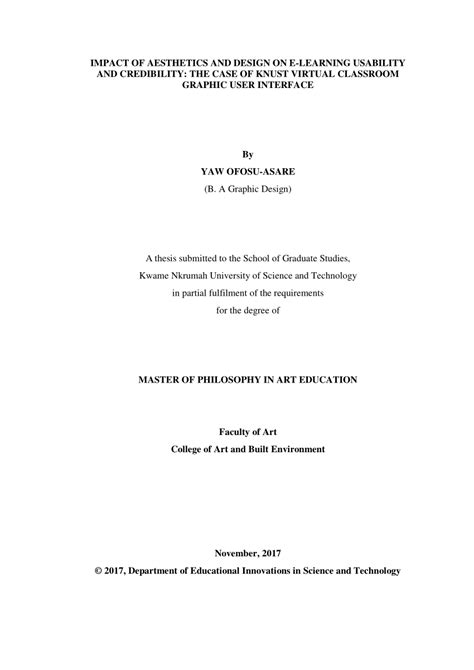 IMPACT OF AESTHETICS AND DESIGN ON E-LEARNING USABILITY AND CREDIBILITY: THE CASE OF KNUST VIRTUAL CLASSROOM GRAPHIC USER INTERFACE

By

YAW OFOSU-ASARE

(B. A Graphic Design)

A thesis submitted to the School of Graduate Studies, Kwame Nkrumah University of Science and Technology in partial fulfilment of the requirements for the degree of

MASTER OF PHILOSOPHY IN ART EDUCATION

Faculty of Art

College of Art and Built Environment

November, 2017

© 2017, Department of Educational Innovations in Science and Technology